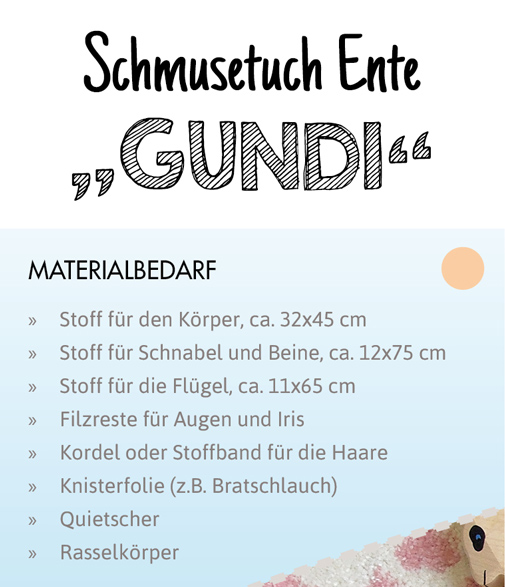 Schmusetuch Ente
„GUNDI“

MATERIALBEDARF

» Stoff für den Körper, ca. 32x45 cm
» Stoff für Schnabel und Beine, ca. 12x75 cm
» Stoff für die Flügel, ca. 11x65 cm
» Filzreste für Augen und Iris
» Kordel oder Stoffband für die Haare
» Knisterfolie (z.B. Bratschlauch)
» Quietscher
» Rasselkörper